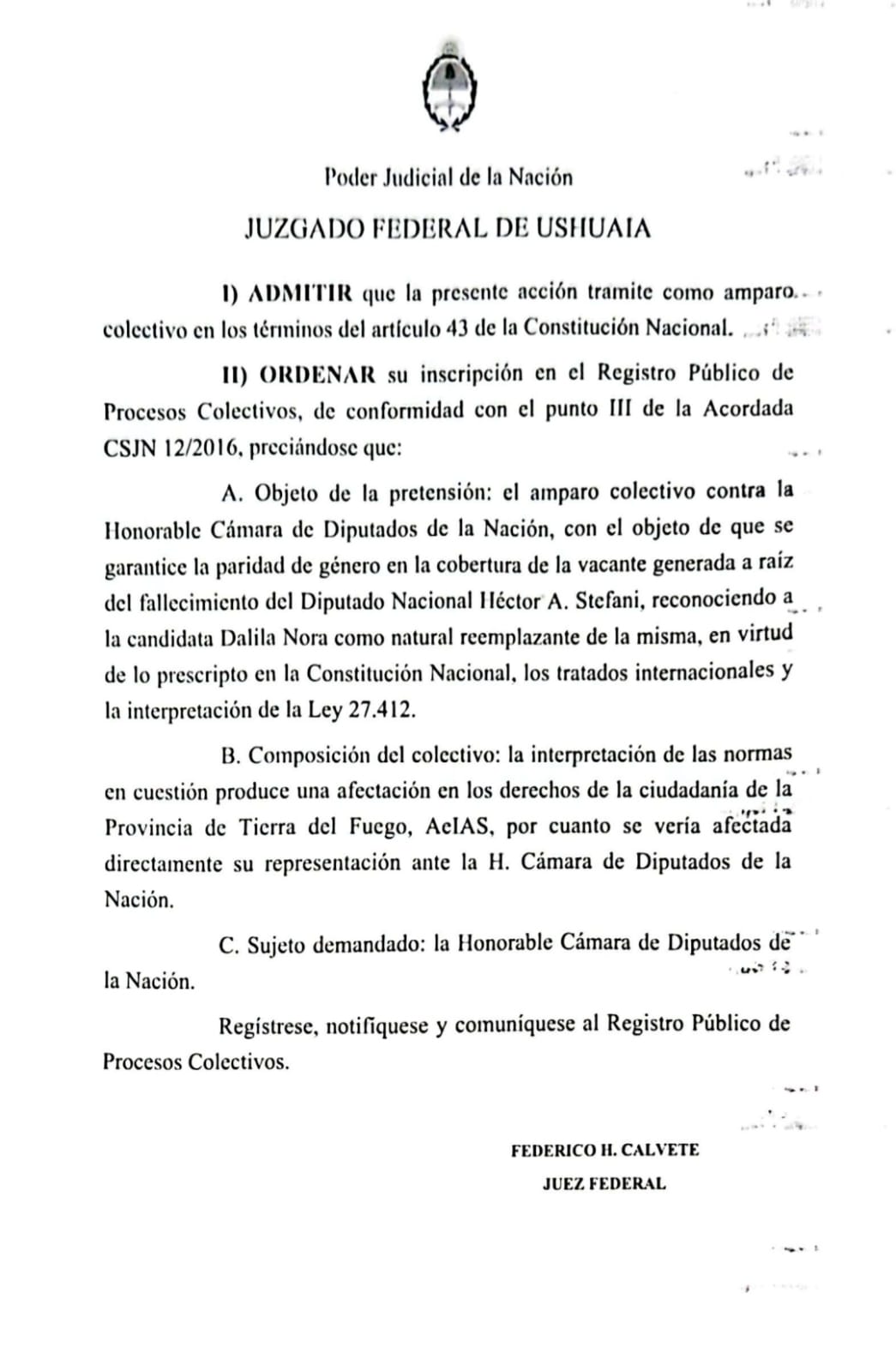 Poder Judicial de la Nación

JUZGADO FEDERAL DE USHUAIA

I) ADMITIR que la presente acción tramite como amparo colectivo en los términos del artículo 43 de la Constitución Nacional.

II) ORDENAR su inscripción en el Registro Público de Procesos Colectivos, de conformidad con el punto III de la Acordada CSJN 12/2016, preciándose que:

A. Objeto de la pretensión: el amparo colectivo contra la Honorable Cámara de Diputados de la Nación, con el objeto de que se garantice la paridad de género en la cobertura de la vacante generada a raíz del fallecimiento del Diputado Nacional Héctor A. Stefani, reconociendo a la candidata Dalila Nora como natural reemplazante de la misma, en virtud de lo prescripto en la Constitución Nacional, los tratados internacionales y la interpretación de la Ley 27.412.

B. Composición del colectivo: la interpretación de las normas en cuestión produce una afectación en los derechos de la ciudadanía de la Provincia de Tierra del Fuego, AeIAS, por cuanto se vería afectada directamente su representación ante la H. Cámara de Diputados de la Nación.

C. Sujeto demandado: la Honorable Cámara de Diputados de la Nación.

Regístrese, notifíquese y comuníquese al Registro Público de Procesos Colectivos.

FEDERICO H. CALVETE
JUEZ FEDERAL